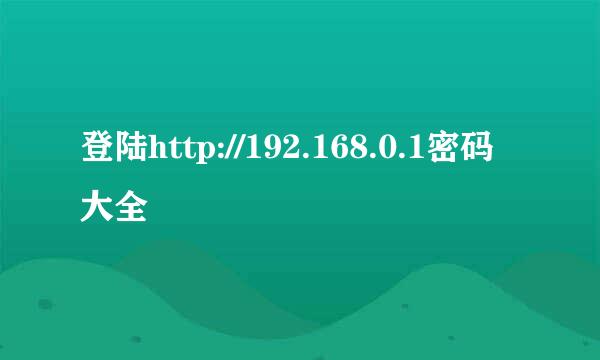 登陆http://192.168.0.1密码大全